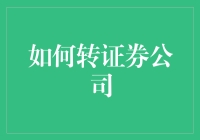 如何转证券公司